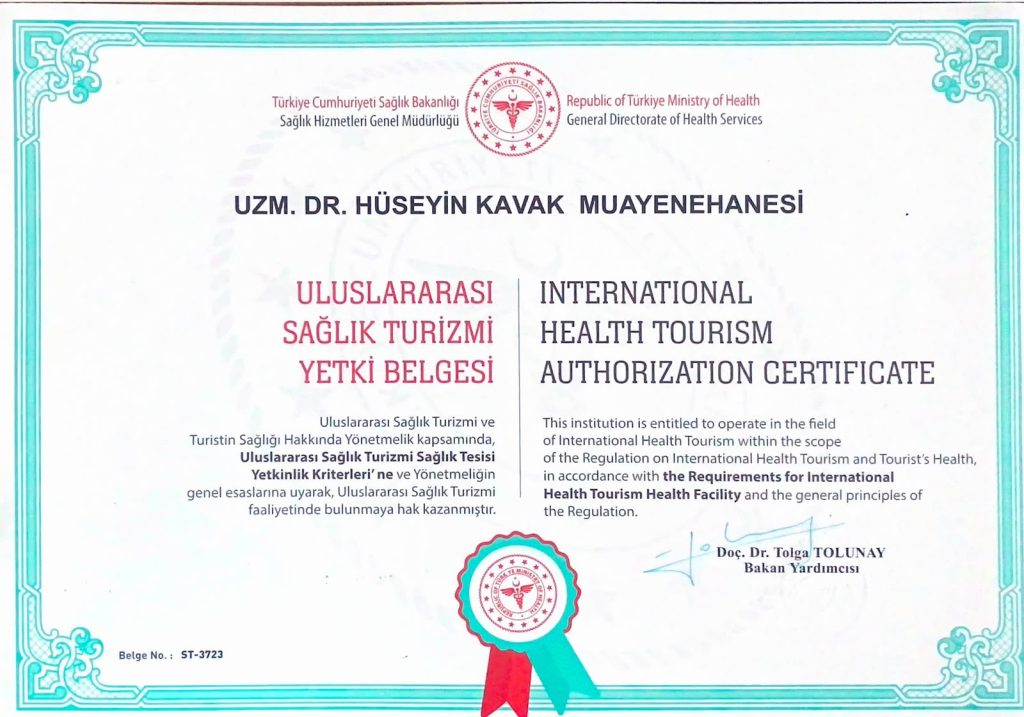 Türkiye Cumhuriyeti Sağlık Bakanlığı
Sağlık Hizmetleri Genel Müdürlüğü

Republic of Türkiye Ministry of Health
General Directorate of Health Services

UZM. DR. HÜSEYİN KAVAK MUAYENEHANESİ

ULUSLARARASI
SAĞLIK TURİZMİ
YETKİ BELGESİ

Uluslararası Sağlık Turizmi ve Turistin Sağlığı Hakkında Yönetmelik kapsamında, Uluslararası Sağlık Turizmi Sağlık Tesisi Yetkinlik Kriterleri' ne ve Yönetmeliğin genel esaslarına uyarak, Uluslararası Sağlık Turizmi faaliyetinde bulunmaya hak kazanmıştır.

INTERNATIONAL
HEALTH TOURISM
AUTHORIZATION CERTIFICATE

This institution is entitled to operate in the field of International Health Tourism within the scope of the Regulation on International Health Tourism and Tourist's Health, in accordance with the Requirements for International Health Tourism Health Facility and the general principles of the Regulation.

Doç. Dr. Tolga TOLUNAY
Bakan Yardımcısı

Belge No. : ST-3723